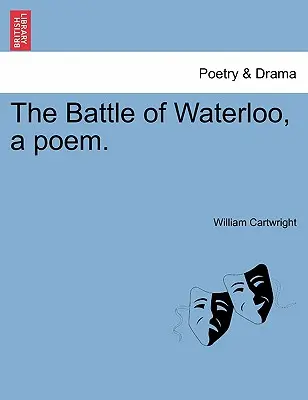 BRITISH LIBRARY

Poetry & Drama

The Battle of Waterloo, a poem.

William Cartwright